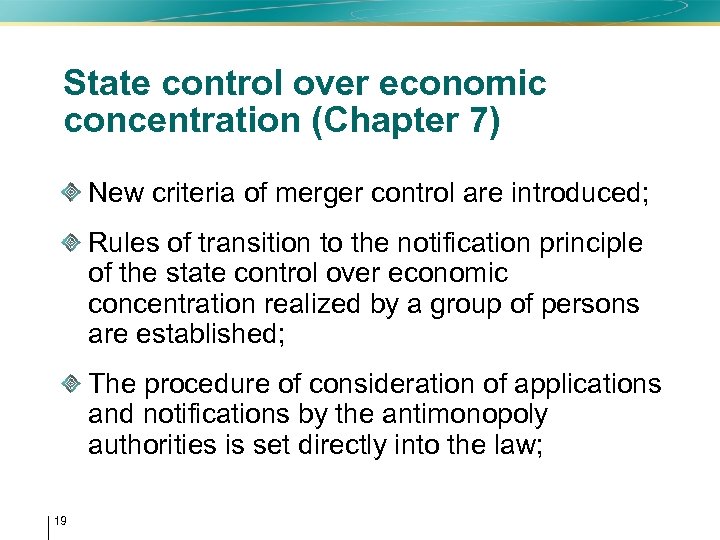 State control over economic concentration (Chapter 7)

New criteria of merger control are introduced;

Rules of transition to the notification principle of the state control over economic concentration realized by a group of persons are established;

The procedure of consideration of applications and notifications by the antimonopoly authorities is set directly into the law;

19